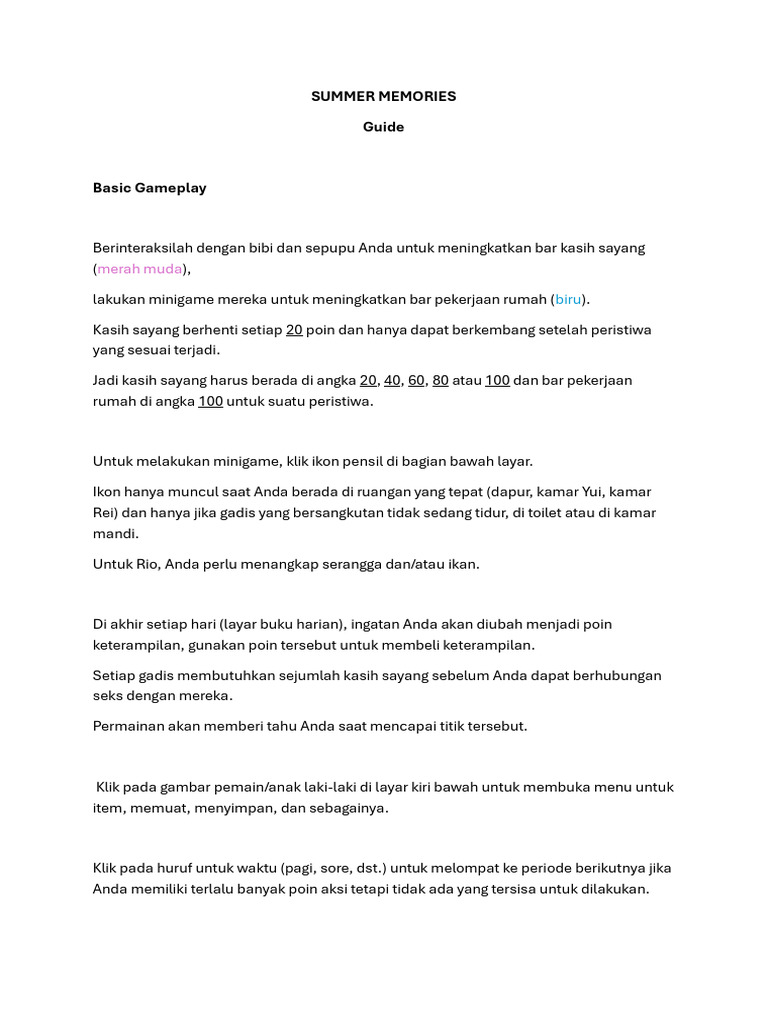 SUMMER MEMORIES

Guide

Basic Gameplay

Berinteraksilah dengan bibi dan sepupu Anda untuk meningkatkan bar kasih sayang (merah muda),

lakukan minigame mereka untuk meningkatkan bar pekerjaan rumah (biru).

Kasih sayang berhenti setiap 20 poin dan hanya dapat berkembang setelah peristiwa yang sesuai terjadi.

Jadi kasih sayang harus berada di angka 20, 40, 60, 80 atau 100 dan bar pekerjaan rumah di angka 100 untuk suatu peristiwa.

Untuk melakukan minigame, klik ikon pensil di bagian bawah layar.

Ikon hanya muncul saat Anda berada di ruangan yang tepat (dapur, kamar Yui, kamar Rei) dan hanya jika gadis yang bersangkutan tidak sedang tidur, di toilet atau di kamar mandi.

Untuk Rio, Anda perlu menangkap serangga dan/atau ikan.

Di akhir setiap hari (layar buku harian), ingatan Anda akan diubah menjadi poin keterampilan, gunakan poin tersebut untuk membeli keterampilan.

Setiap gadis membutuhkan sejumlah kasih sayang sebelum Anda dapat berhubungan seks dengan mereka.

Permainan akan memberi tahu Anda saat mencapai titik tersebut.

Klik pada gambar pemain/anak laki-laki di layar kiri bawah untuk membuka menu untuk item, memuat, menyimpan, dan sebagainya.

Klik pada huruf untuk waktu (pagi, sore, dst.) untuk melompat ke periode berikutnya jika Anda memiliki terlalu banyak poin aksi tetapi tidak ada yang tersisa untuk dilakukan.